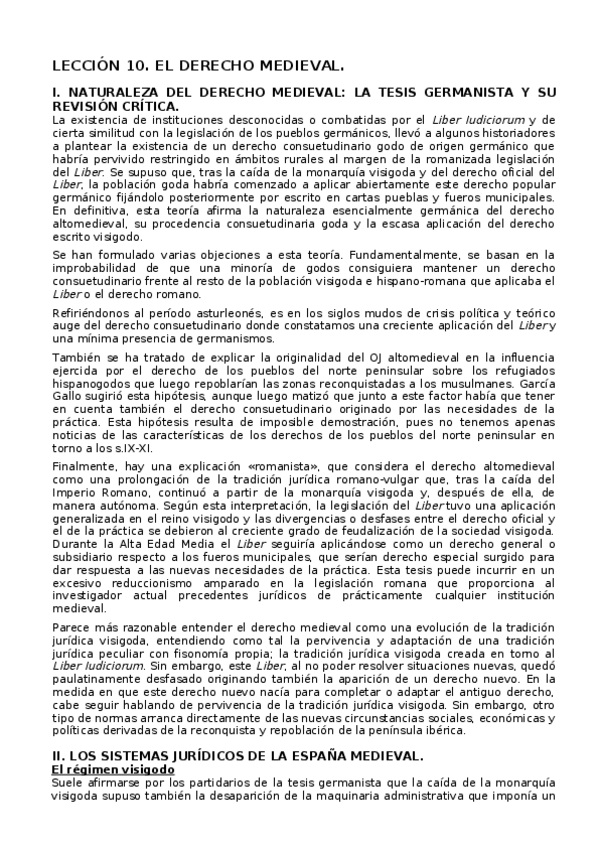 LECCIÓN 10. EL DERECHO MEDIEVAL.

I. NATURALEZA DEL DERECHO MEDIEVAL: LA TESIS GERMANISTA Y SU REVISIÓN CRÍTICA.

La existencia de instituciones desconocidas o combatidas por el Liber Iudiciorum y de cierta similitud con la legislación de los pueblos germánicos, llevó a algunos historiadores a plantear la existencia de un derecho consuetudinario godo de origen germánico que habría pervivido restringido en ámbitos rurales al margen de la romanizada legislación del Liber. Se supuso que, tras la caída de la monarquía visigoda y del derecho oficial del Liber, la población goda habría comenzado a aplicar abiertamente este derecho popular germánico fijándolo posteriormente por escrito en cartas pueblas y fueros municipales. En definitiva, esta teoría afirma la naturaleza esencialmente germánica del derecho altomedieval, su procedencia consuetudinaria goda y la escasa aplicación del derecho escrito visigodo.

Se han formulado varias objeciones a esta teoría. Fundamentalmente, se basan en la improbabilidad de que una minoría de godos consiguiera mantener un derecho consuetudinario frente al resto de la población visigoda e hispano-romana que aplicaba el Liber o el derecho romano.

Refiriéndonos al período asturleonés, es en los siglos mudos de crisis política y teórico auge del derecho consuetudinario donde constatamos una creciente aplicación del Liber y una mínima presencia de germanismos.

También se ha tratado de explicar la originalidad del OJ altomedieval en la influencia ejercida por el derecho de los pueblos del norte peninsular sobre los refugiados hispanogodos que luego repoblarían las zonas reconquistadas a los musulmanes. García Gallo sugirió esta hipótesis, aunque luego matizó que junto a este factor había que tener en cuenta también el derecho consuetudinario originado por las necesidades de la práctica. Esta hipótesis resulta de imposible demostración, pues no tenemos apenas noticias de las características de los derechos de los pueblos del norte peninsular en torno a los s.IX-XI.

Finalmente, hay una explicación «romanista», que considera el derecho altomedieval como una prolongación de la tradición jurídica romano-vulgar que, tras la caída del Imperio Romano, continuó a partir de la monarquía visigoda y, después de ella, de manera autónoma. Según esta interpretación, la legislación del Liber tuvo una aplicación generalizada en el reino visigodo y las divergencias o desfases entre el derecho oficial y el de la práctica se debieron al creciente grado de feudalización de la sociedad visigoda. Durante la Alta Edad Media el Liber seguiría aplicándose como un derecho general o subsidiario respecto a los fueros municipales, que serían derecho especial surgido para dar respuesta a las nuevas necesidades de la práctica. Esta tesis puede incurrir en un excesivo reduccionismo amparado en la legislación romana que proporciona al investigador actual precedentes jurídicos de prácticamente cualquier institución medieval.

Parece más razonable entender el derecho medieval como una evolución de la tradición jurídica visigoda, entendiendo como tal la pervivencia y adaptación de una tradición jurídica peculiar con fisonomía propia; la tradición jurídica visigoda creada en torno al Liber Iudiciorum. Sin embargo, este Liber, al no poder resolver situaciones nuevas, quedó paulatinamente desfasado originando también la aparición de un derecho nuevo. En la medida en que este derecho nuevo nacía para completar o adaptar el antiguo derecho, cabe seguir hablando de pervivencia de la tradición jurídica visigoda. Sin embargo, otro tipo de normas arranca directamente de las nuevas circunstancias sociales, económicas y políticas derivadas de la reconquista y repoblación de la península ibérica.

II. LOS SISTEMAS JURÍDICOS DE LA ESPAÑA MEDIEVAL.

El régimen visigodo

Suele afirmarse por los partidarios de la tesis germanista que la caída de la monarquía visigoda supuso también la desaparición de la maquinaria administrativa que imponía un